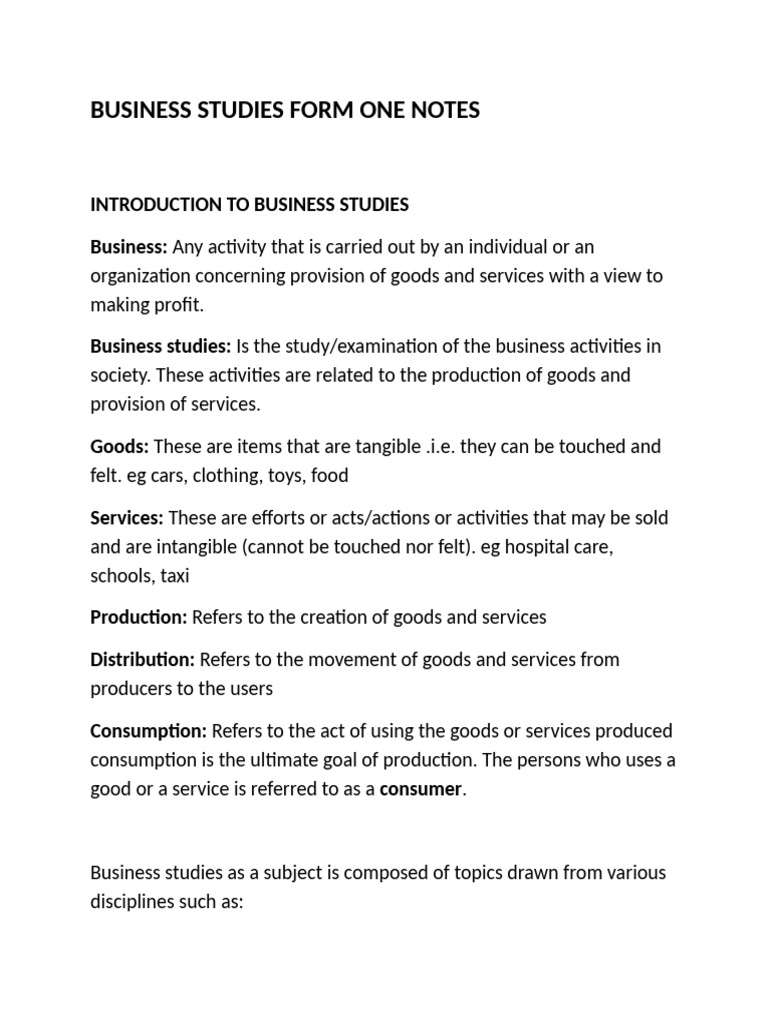 BUSINESS STUDIES FORM ONE NOTES

INTRODUCTION TO BUSINESS STUDIES

Business: Any activity that is carried out by an individual or an organization concerning provision of goods and services with a view to making profit.

Business studies: Is the study/examination of the business activities in society. These activities are related to the production of goods and provision of services.

Goods: These are items that are tangible .i.e. they can be touched and felt. eg cars, clothing, toys, food

Services: These are efforts or acts/actions or activities that may be sold and are intangible (cannot be touched nor felt). eg hospital care, schools, taxi

Production: Refers to the creation of goods and services

Distribution: Refers to the movement of goods and services from producers to the users

Consumption: Refers to the act of using the goods or services produced consumption is the ultimate goal of production. The persons who uses a good or a service is referred to as a consumer.

Business studies as a subject is composed of topics drawn from various disciplines such as: